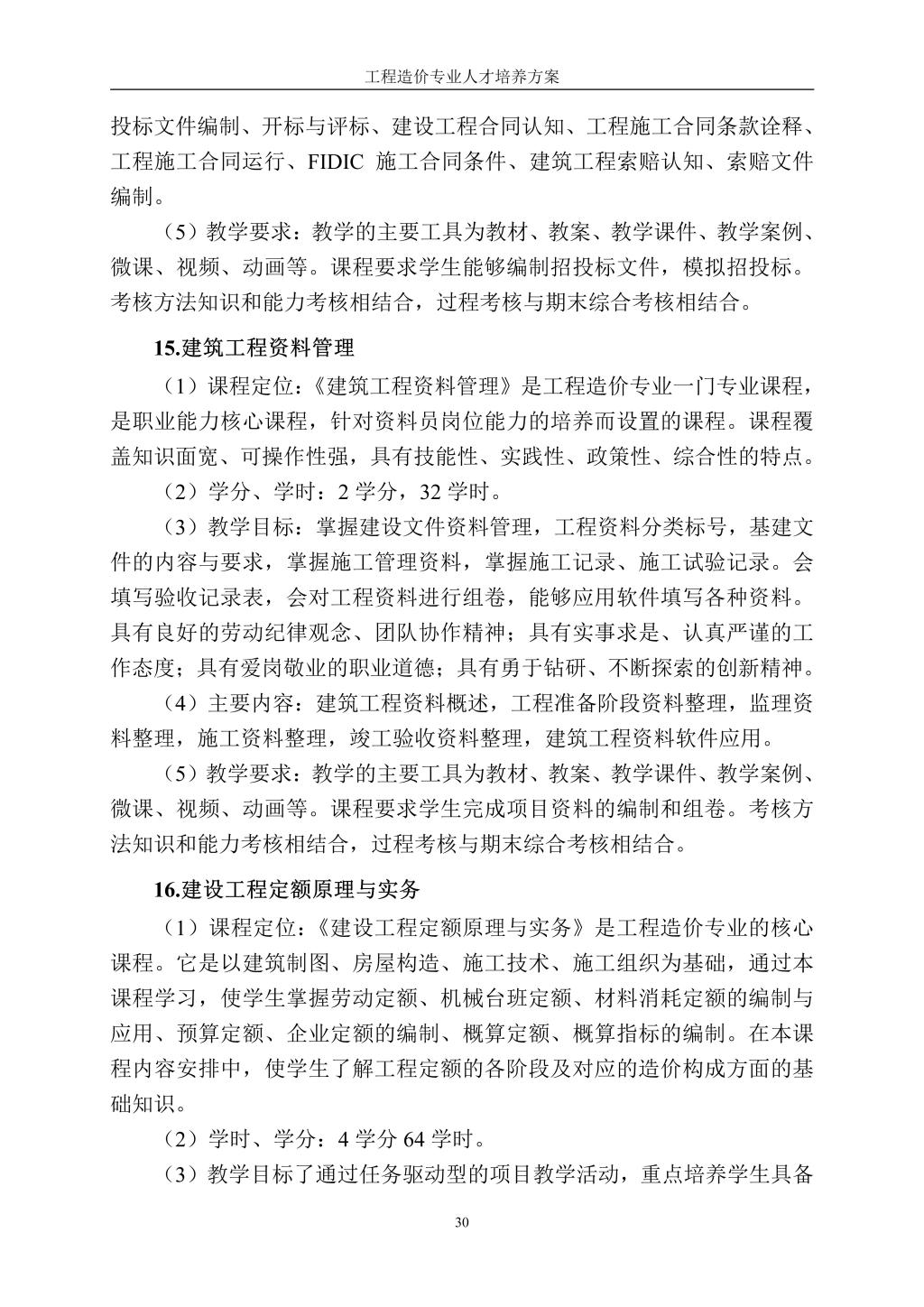 工程造价专业人才培养方案

投标文件编制、开标与评标、建设工程合同认知、工程施工合同条款诠释、工程施工合同运行、FIDIC 施工合同条件、建筑工程索赔认知、索赔文件编制。

（5）教学要求：教学的主要工具为教材、教案、教学课件、教学案例、微课、视频、动画等。课程要求学生能够编制招投标文件，模拟招投标。考核方法知识和能力考核相结合，过程考核与期末综合考核相结合。

15.建筑工程资料管理

（1）课程定位：《建筑工程资料管理》是工程造价专业一门专业课程，是职业能力核心课程，针对资料员岗位能力的培养而设置的课程。课程覆盖知识面宽、可操作性强，具有技能性、实践性、政策性、综合性的特点。

（2）学分、学时：2 学分，32 学时。

（3）教学目标：掌握建设文件资料管理，工程资料分类标号，基建文件的内容与要求，掌握施工管理资料，掌握施工记录、施工试验记录。会填写验收记录表，会对工程资料进行组卷，能够应用软件填写各种资料。具有良好的劳动纪律观念、团队协作精神；具有实事求是、认真严谨的工作态度；具有爱岗敬业的职业道德；具有勇于钻研、不断探索的创新精神。

（4）主要内容：建筑工程资料概述，工程准备阶段资料整理，监理资料整理，施工资料整理，竣工验收资料整理，建筑工程资料软件应用。

（5）教学要求：教学的主要工具为教材、教案、教学课件、教学案例、微课、视频、动画等。课程要求学生完成项目资料的编制和组卷。考核方法知识和能力考核相结合，过程考核与期末综合考核相结合。

16.建设工程定额原理与实务

（1）课程定位：《建设工程定额原理与实务》是工程造价专业的核心课程。它是以建筑制图、房屋构造、施工技术、施工组织为基础，通过本课程学习，使学生掌握劳动定额、机械台班定额、材料消耗定额的编制与应用、预算定额、企业定额的编制、概算定额、概算指标的编制。在本课程内容安排中，使学生了解工程定额的各阶段及对应的造价构成方面的基础知识。

（2）学时、学分：4 学分 64 学时。

（3）教学目标了通过任务驱动型的项目教学活动，重点培养学生具备

30